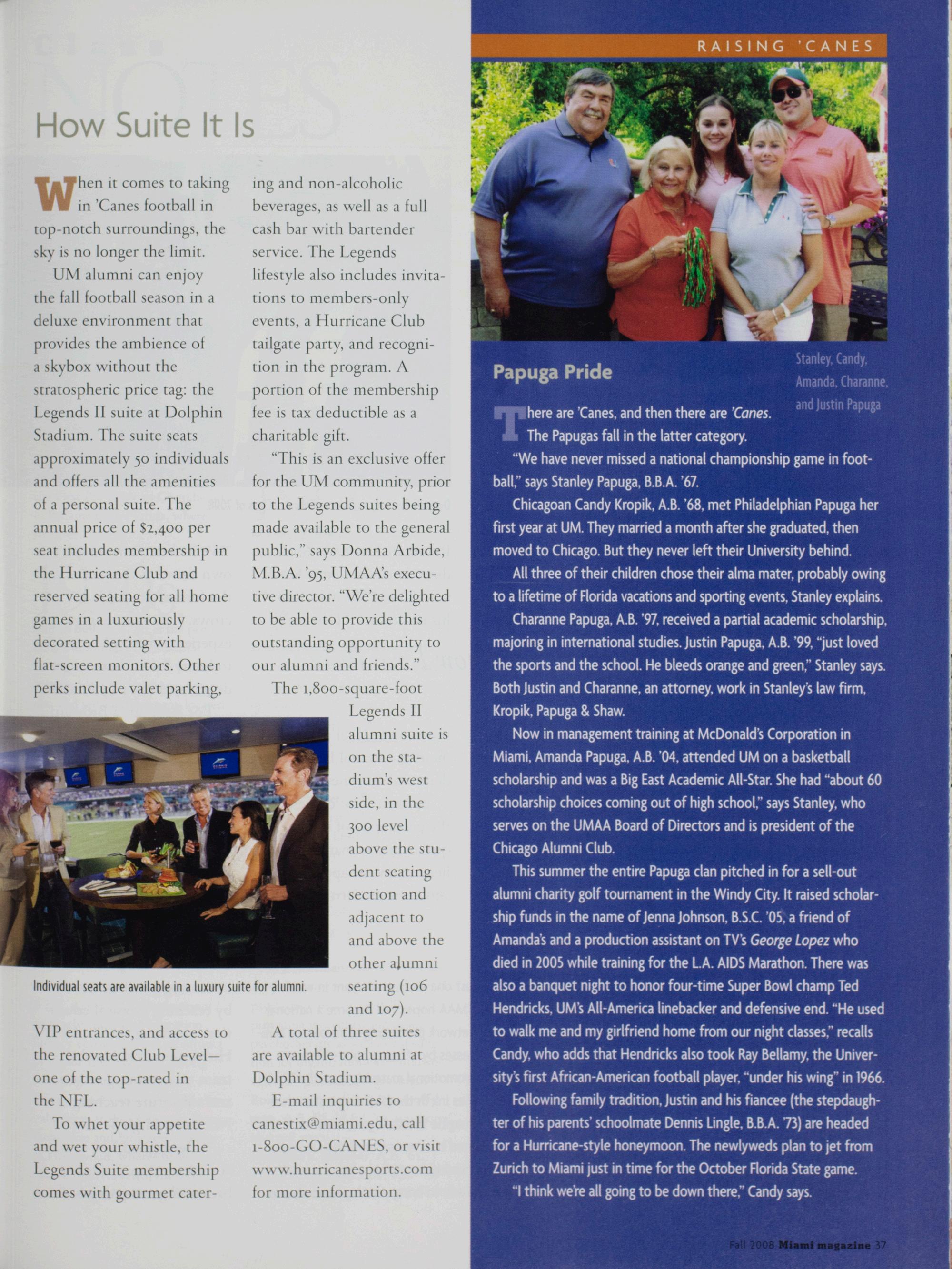 How Suite It Is

When it comes to taking in 'Canes football in top-notch surroundings, the sky is no longer the limit.

UM alumni can enjoy the fall football season in a deluxe environment that provides the ambience of a skybox without the stratospheric price tag: the Legends II suite at Dolphin Stadium. The suite seats approximately 50 individuals and offers all the amenities of a personal suite. The annual price of $2,400 per seat includes membership in the Hurricane Club and reserved seating for all home games in a luxuriously decorated setting with flat-screen monitors. Other perks include valet parking, VIP entrances, and access to the renovated Club Level—one of the top-rated in the NFL.

To whet your appetite and wet your whistle, the Legends Suite membership comes with gourmet catering and non-alcoholic beverages, as well as a full cash bar with bartender service. The Legends lifestyle also includes invitations to members-only events, a Hurricane Club tailgate party, and recognition in the program. A portion of the membership fee is tax deductible as a charitable gift.

"This is an exclusive offer for the UM community, prior to the Legends suites being made available to the general public," says Donna Arbide, M.B.A. '95, UMAA's executive director. "We're delighted to be able to provide this outstanding opportunity to our alumni and friends."

The 1,800-square-foot Legends II alumni suite is on the stadium's west side, in the 300 level above the student seating section and adjacent to and above the other alumni seating (106 and 107).

A total of three suites are available to alumni at Dolphin Stadium.

E-mail inquiries to canestix@miami.edu, call 1-800-GO-CANES, or visit www.hurricanesports.com for more information.

Individual seats are available in a luxury suite for alumni.

RAISING 'CANES

Stanley, Candy, Amanda, Charanne, and Justin Papuga

Papuga Pride

There are 'Canes, and then there are 'Canes. The Papugas fall in the latter category.

"We have never missed a national championship game in football," says Stanley Papuga, B.B.A. '67.

Chicagoan Candy Kropik, A.B. '68, met Philadelphian Papuga her first year at UM. They married a month after she graduated, then moved to Chicago. But they never left their University behind.

All three of their children chose their alma mater, probably owing to a lifetime of Florida vacations and sporting events, Stanley explains.

Charanne Papuga, A.B. '97, received a partial academic scholarship, majoring in international studies. Justin Papuga, A.B. '99, "just loved the sports and the school. He bleeds orange and green," Stanley says. Both Justin and Charanne, an attorney, work in Stanley's law firm, Kropik, Papuga & Shaw.

Now in management training at McDonald's Corporation in Miami, Amanda Papuga, A.B. '04, attended UM on a basketball scholarship and was a Big East Academic All-Star. She had "about 60 scholarship choices coming out of high school," says Stanley, who serves on the UMAA Board of Directors and is president of the Chicago Alumni Club.

This summer the entire Papuga clan pitched in for a sell-out alumni charity golf tournament in the Windy City. It raised scholarship funds in the name of Jenna Johnson, B.S.C. '05, a friend of Amanda's and a production assistant on TV's George Lopez who died in 2005 while training for the L.A. AIDS Marathon. There was also a banquet night to honor four-time Super Bowl champ Ted Hendricks, UM's All-America linebacker and defensive end. "He used to walk me and my girlfriend home from our night classes," recalls Candy, who adds that Hendricks also took Ray Bellamy, the University's first African-American football player, "under his wing" in 1966.

Following family tradition, Justin and his fiancee (the stepdaughter of his parents' schoolmate Dennis Lingle, B.B.A. '73) are headed for a Hurricane-style honeymoon. The newlyweds plan to jet from Zurich to Miami just in time for the October Florida State game.

"I think we're all going to be down there," Candy says.

Fall 2008 Miami magazine 37